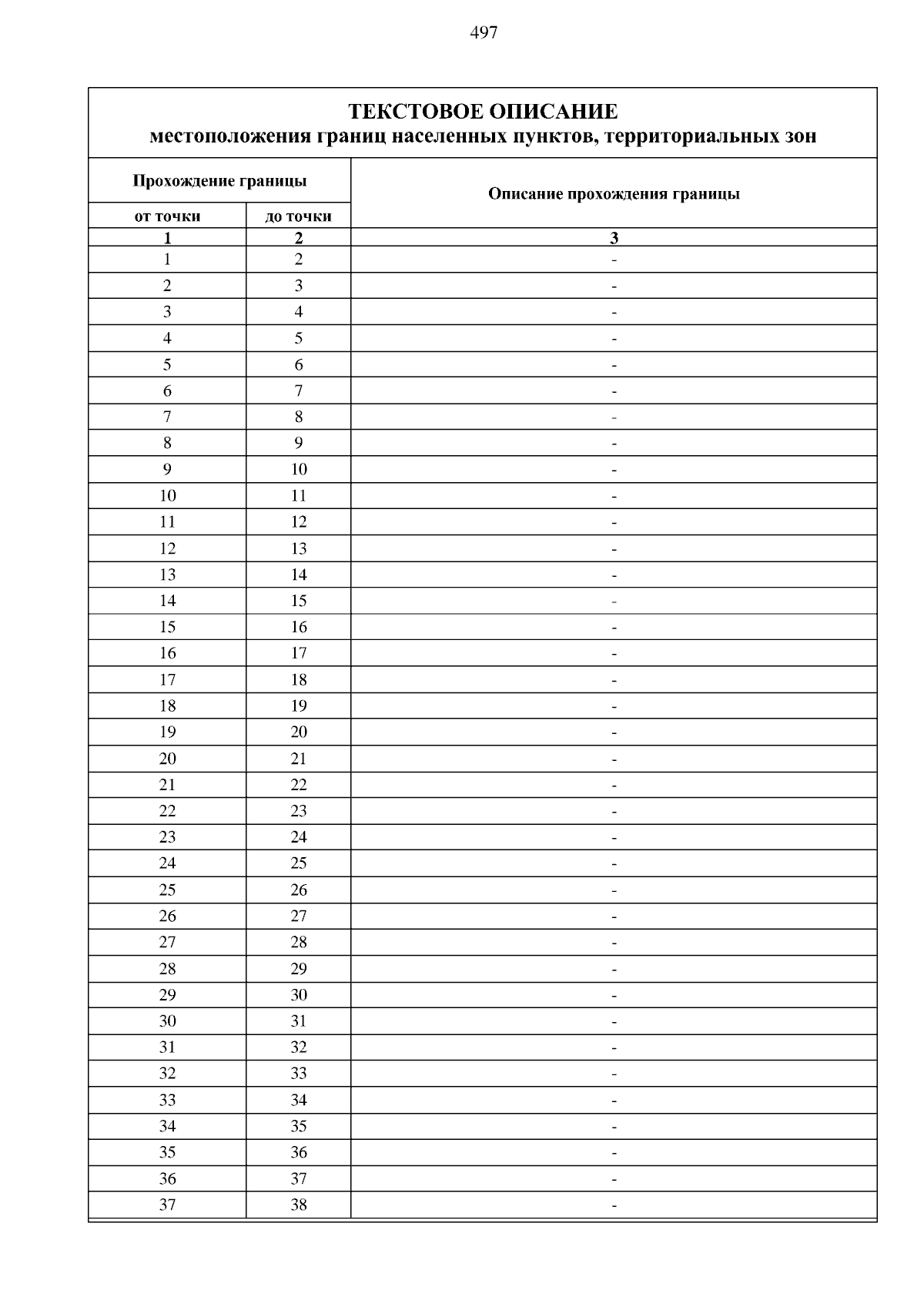 497

ТЕКСТОВОЕ ОПИСАНИЕ
местоположения границ населенных пунктов, территориальных зон

| Прохождение границы | | Описание прохождения границы |
|---|---|---|
| от точки | до точки | |
| 1 | 2 | 3 |
| 1 | 2 | - |
| 2 | 3 | - |
| 3 | 4 | - |
| 4 | 5 | - |
| 5 | 6 | - |
| 6 | 7 | - |
| 7 | 8 | - |
| 8 | 9 | - |
| 9 | 10 | - |
| 10 | 11 | - |
| 11 | 12 | - |
| 12 | 13 | - |
| 13 | 14 | - |
| 14 | 15 | - |
| 15 | 16 | - |
| 16 | 17 | - |
| 17 | 18 | - |
| 18 | 19 | - |
| 19 | 20 | - |
| 20 | 21 | - |
| 21 | 22 | - |
| 22 | 23 | - |
| 23 | 24 | - |
| 24 | 25 | - |
| 25 | 26 | - |
| 26 | 27 | - |
| 27 | 28 | - |
| 28 | 29 | - |
| 29 | 30 | - |
| 30 | 31 | - |
| 31 | 32 | - |
| 32 | 33 | - |
| 33 | 34 | - |
| 34 | 35 | - |
| 35 | 36 | - |
| 36 | 37 | - |
| 37 | 38 | - |